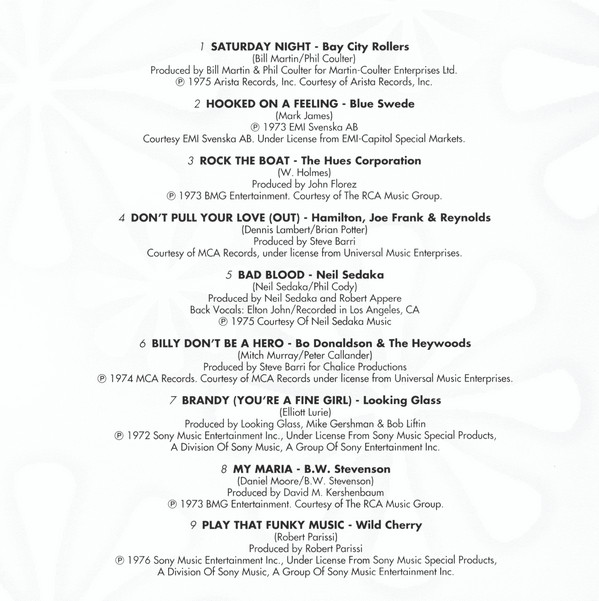 1 SATURDAY NIGHT - Bay City Rollers
(Bill Martin/Phil Coulter)
Produced by Bill Martin & Phil Coulter for Martin-Coulter Enterprises Ltd.
℗ 1975 Arista Records, Inc. Courtesy of Arista Records, Inc.

2 HOOKED ON A FEELING - Blue Swede
(Mark James)
℗ 1973 EMI Svenska AB
Courtesy EMI Svenska AB. Under License from EMI-Capitol Special Markets.

3 ROCK THE BOAT - The Hues Corporation
(W. Holmes)
Produced by John Florez
℗ 1973 BMG Entertainment. Courtesy of The RCA Music Group.

4 DON'T PULL YOUR LOVE (OUT) - Hamilton, Joe Frank & Reynolds
(Dennis Lambert/Brian Potter)
Produced by Steve Barri
Courtesy of MCA Records, under license from Universal Music Enterprises.

5 BAD BLOOD - Neil Sedaka
(Neil Sedaka/Phil Cody)
Produced by Neil Sedaka and Robert Appere
Back Vocals: Elton John/Recorded in Los Angeles, CA
℗ 1975 Courtesy Of Neil Sedaka Music

6 BILLY DON'T BE A HERO - Bo Donaldson & The Heywoods
(Mitch Murray/Peter Callander)
Produced by Steve Barri for Chalice Productions
℗ 1974 MCA Records. Courtesy of MCA Records under license from Universal Music Enterprises.

7 BRANDY (YOU'RE A FINE GIRL) - Looking Glass
(Elliott Lurie)
Produced by Looking Glass, Mike Gershman & Bob Liftin
℗ 1972 Sony Music Entertainment Inc., Under License From Sony Music Special Products, A Division Of Sony Music, A Group Of Sony Entertainment Inc.

8 MY MARIA - B.W. Stevenson
(Daniel Moore/B.W. Stevenson)
Produced by David M. Kershenbaum
℗ 1973 BMG Entertainment. Courtesy of The RCA Music Group.

9 PLAY THAT FUNKY MUSIC - Wild Cherry
(Robert Parissi)
Produced by Robert Parissi
℗ 1976 Sony Music Entertainment Inc., Under License From Sony Music Special Products, A Division Of Sony Music, A Group Of Sony Music Entertainment Inc.